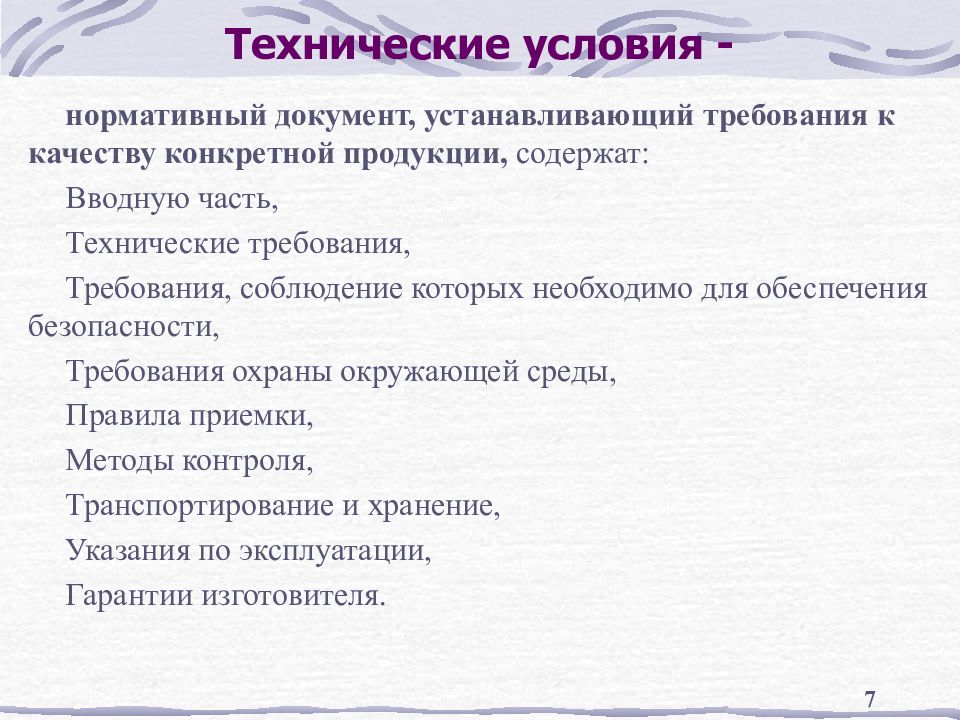 Технические условия -

нормативный документ, устанавливающий требования к качеству конкретной продукции, содержат:

Вводную часть,

Технические требования,

Требования, соблюдение которых необходимо для обеспечения безопасности,

Требования охраны окружающей среды,

Правила приемки,

Методы контроля,

Транспортирование и хранение,

Указания по эксплуатации,

Гарантии изготовителя.

7